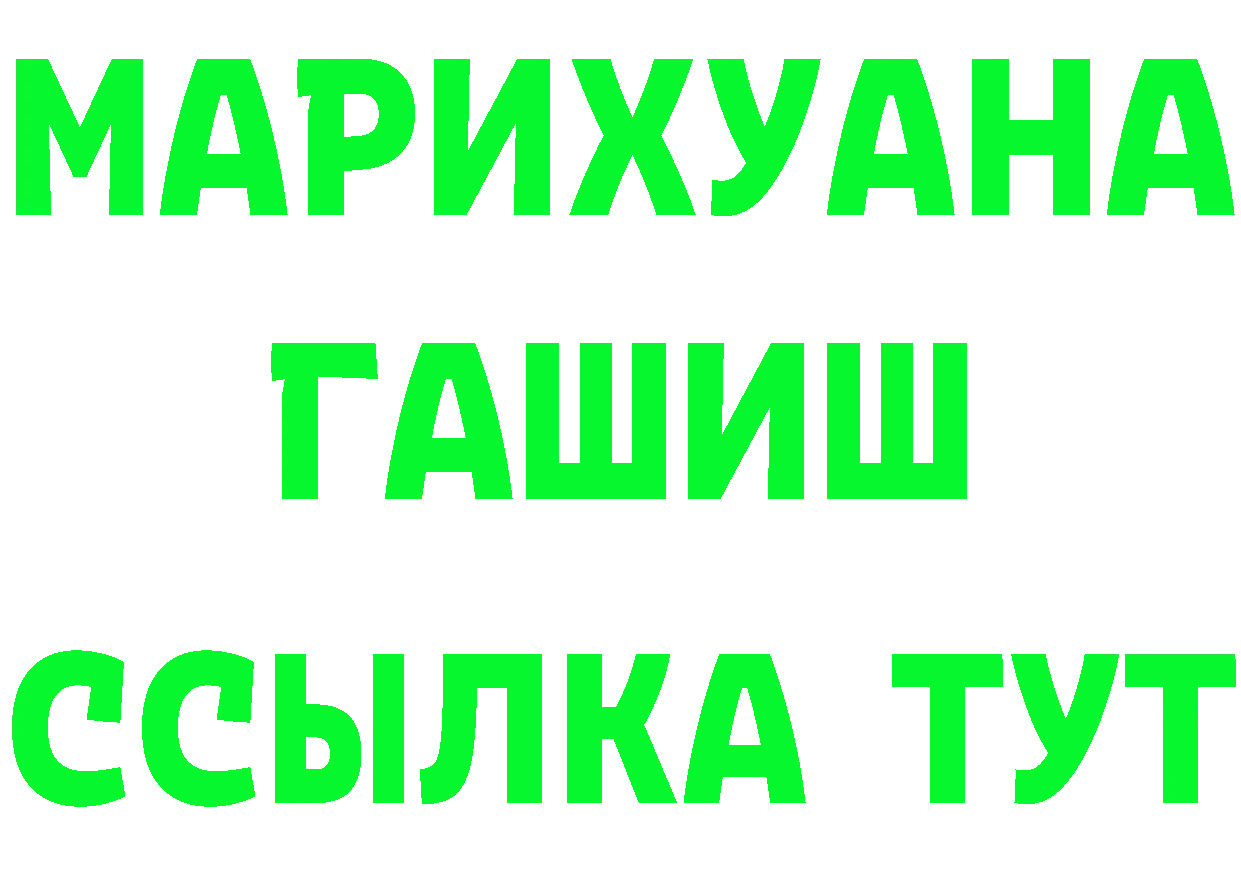 МАРИХУАНА
ГАШИШ
ССЫЛКА ТУТ